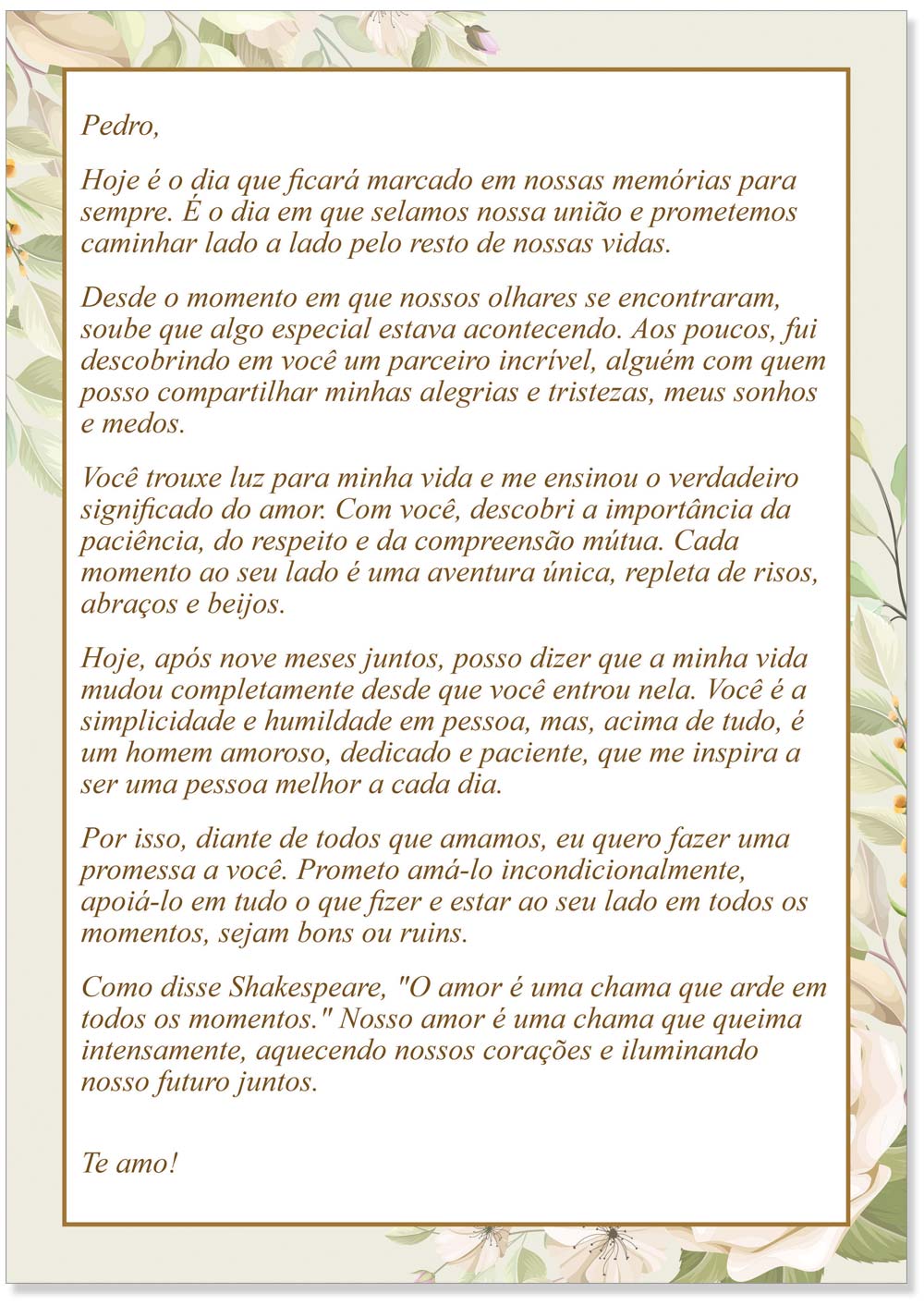 Pedro,

Hoje é o dia que ficará marcado em nossas memórias para sempre. É o dia em que selamos nossa união e prometemos caminhar lado a lado pelo resto de nossas vidas.

Desde o momento em que nossos olhares se encontraram, soube que algo especial estava acontecendo. Aos poucos, fui descobrindo em você um parceiro incrível, alguém com quem posso compartilhar minhas alegrias e tristezas, meus sonhos e medos.

Você trouxe luz para minha vida e me ensinou o verdadeiro significado do amor. Com você, descobri a importância da paciência, do respeito e da compreensão mútua. Cada momento ao seu lado é uma aventura única, repleta de risos, abraços e beijos.

Hoje, após nove meses juntos, posso dizer que a minha vida mudou completamente desde que você entrou nela. Você é a simplicidade e humildade em pessoa, mas, acima de tudo, é um homem amoroso, dedicado e paciente, que me inspira a ser uma pessoa melhor a cada dia.

Por isso, diante de todos que amamos, eu quero fazer uma promessa a você. Prometo amá-lo incondicionalmente, apoiá-lo em tudo o que fizer e estar ao seu lado em todos os momentos, sejam bons ou ruins.

Como disse Shakespeare, "O amor é uma chama que arde em todos os momentos." Nosso amor é uma chama que queima intensamente, aquecendo nossos corações e iluminando nosso futuro juntos.

Te amo!